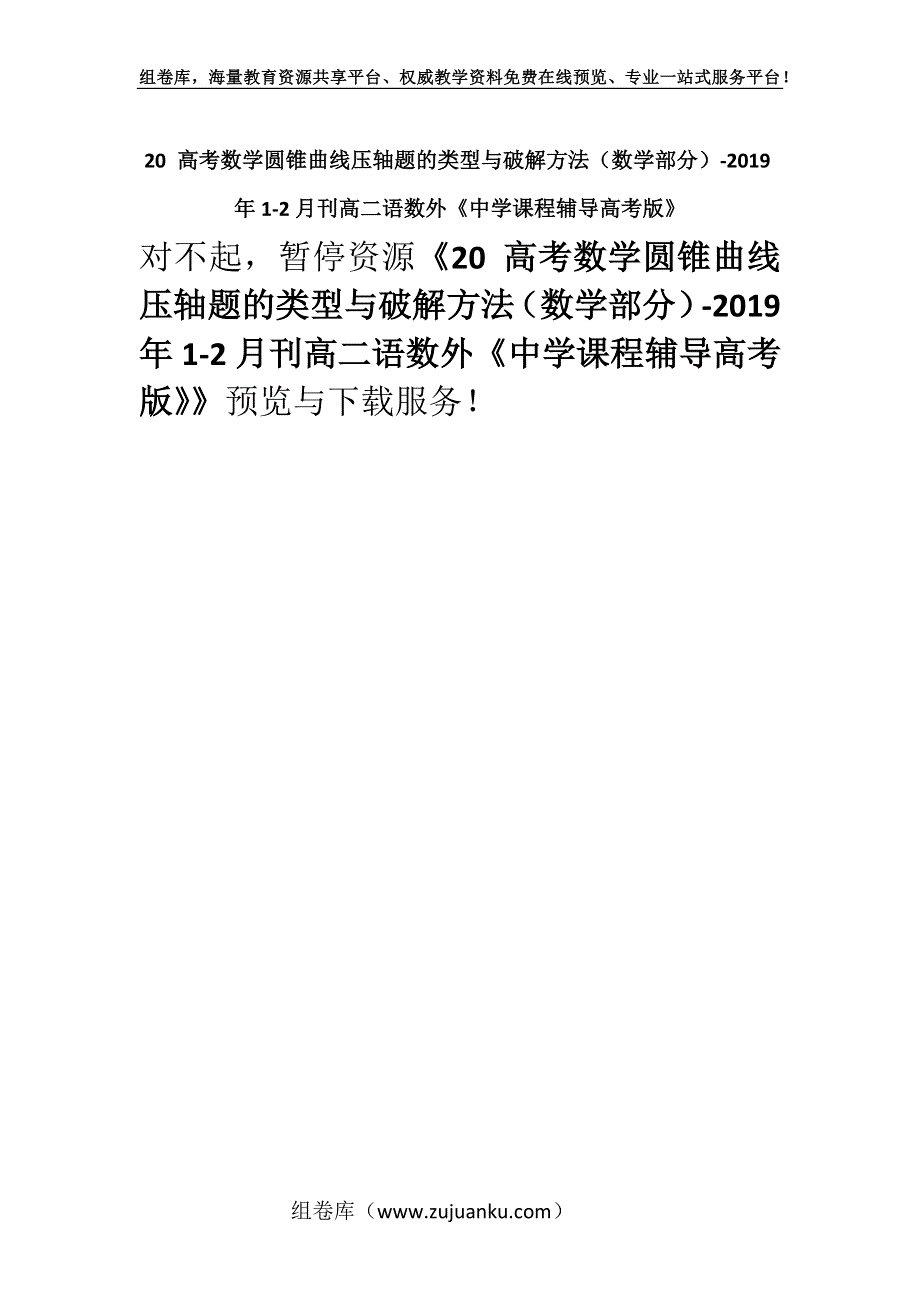 组卷库，海量教育资源共享平台、权威教学资料免费在线预览、专业一站式服务平台！

20 高考数学圆锥曲线压轴题的类型与破解方法（数学部分）-2019年1-2月刊高二语数外《中学课程辅导高考版》

对不起，暂停资源《20 高考数学圆锥曲线压轴题的类型与破解方法（数学部分）-2019年1-2月刊高二语数外《中学课程辅导高考版》》预览与下载服务！

组卷库（www.zujuanku.com）